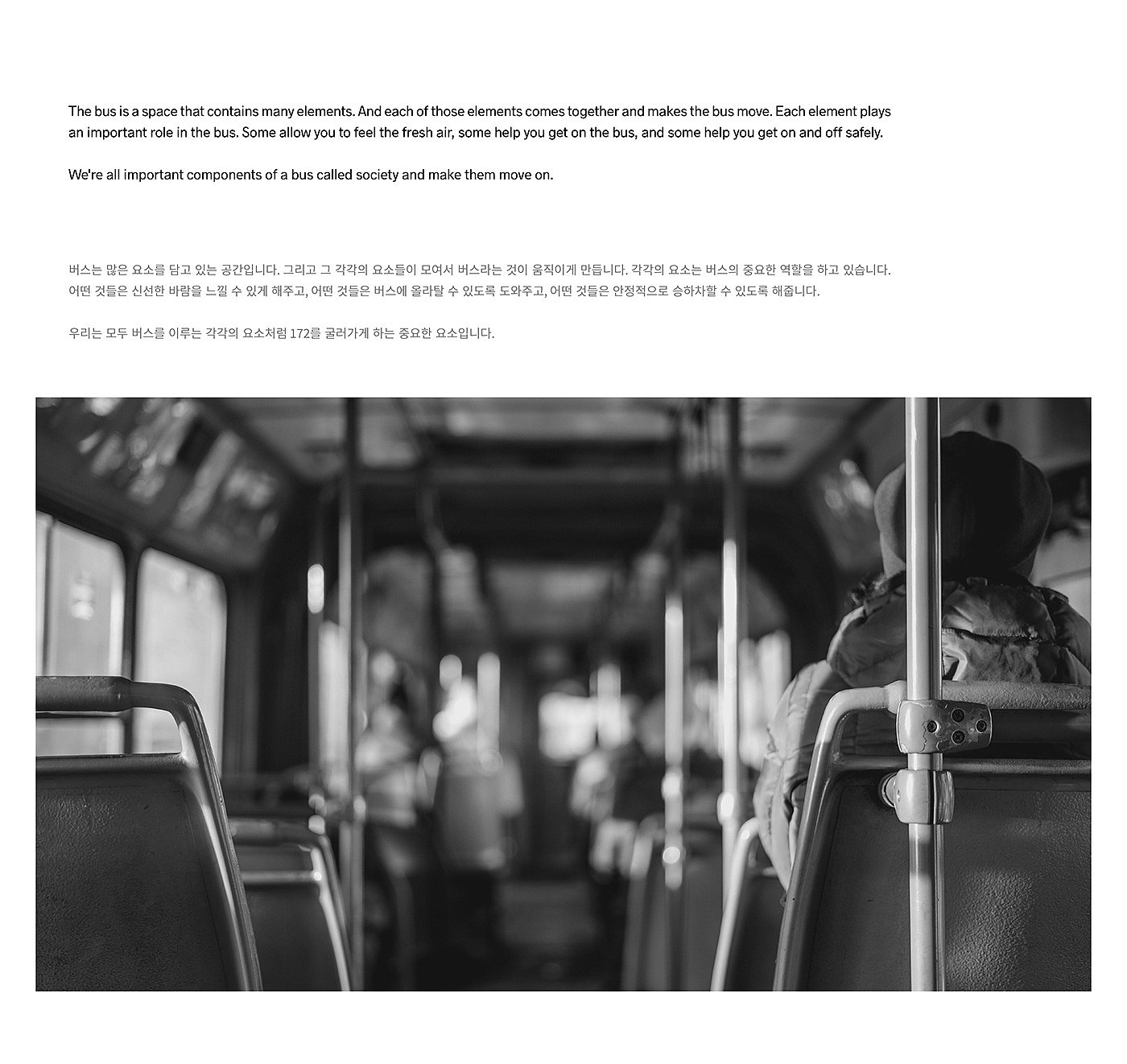 The bus is a space that contains many elements. And each of those elements comes together and makes the bus move. Each element plays an important role in the bus. Some allow you to feel the fresh air, some help you get on the bus, and some help you get on and off safely.

We're all important components of a bus called society and make them move on.

버스는 많은 요소를 담고 있는 공간입니다. 그리고 그 각각의 요소들이 모여서 버스라는 것이 움직이게 만듭니다. 각각의 요소는 버스의 중요한 역할을 하고 있습니다. 어떤 것들은 신선한 바람을 느낄 수 있게 해주고, 어떤 것들은 버스에 올라탈 수 있도록 도와주고, 어떤 것들은 안정적으로 승하차할 수 있도록 해줍니다.

우리는 모두 버스를 이루는 각각의 요소처럼 172를 굴러가게 하는 중요한 요소입니다.